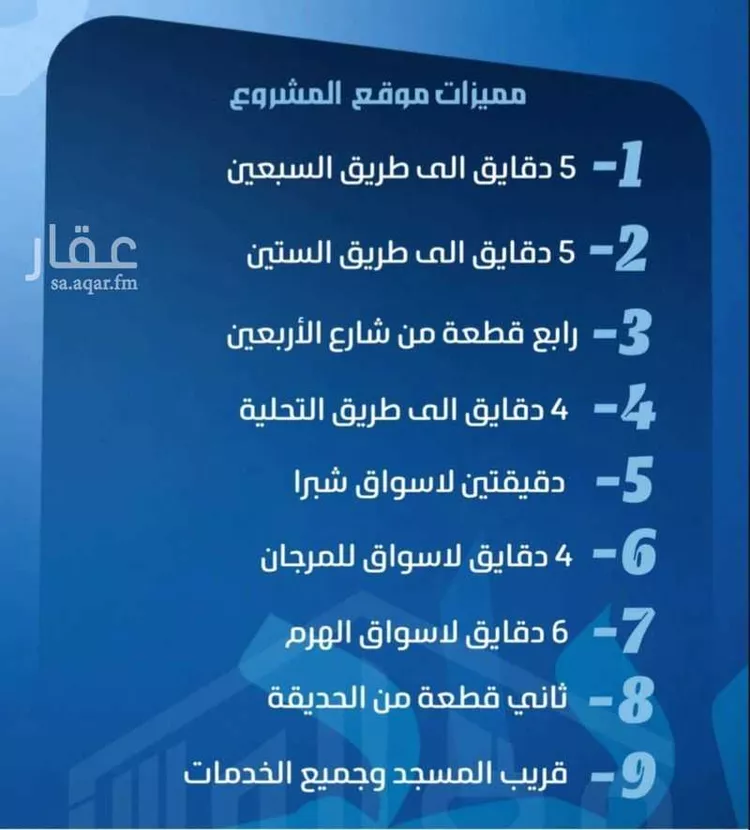 مميزات موقع المشروع

1- 5 دقايق الى طريق السبعين

2- 5 دقايق الى طريق الستين

3- رابع قطعة من شارع الأربعين

4- 4 دقايق الى طريق التحلية

5- دقيقتين لاسواق شبرا

6- 4 دقايق لاسواق للمرجان

7- 6 دقايق لاسواق الهرم

8- ثاني قطعة من الحديقة

9- قريب المسجد وجميع الخدمات

عقار
sa.aqar.fm